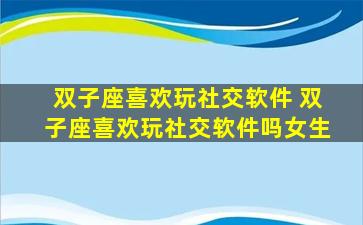 双子座喜欢玩社交软件 双子座喜欢玩社交软件吗女生